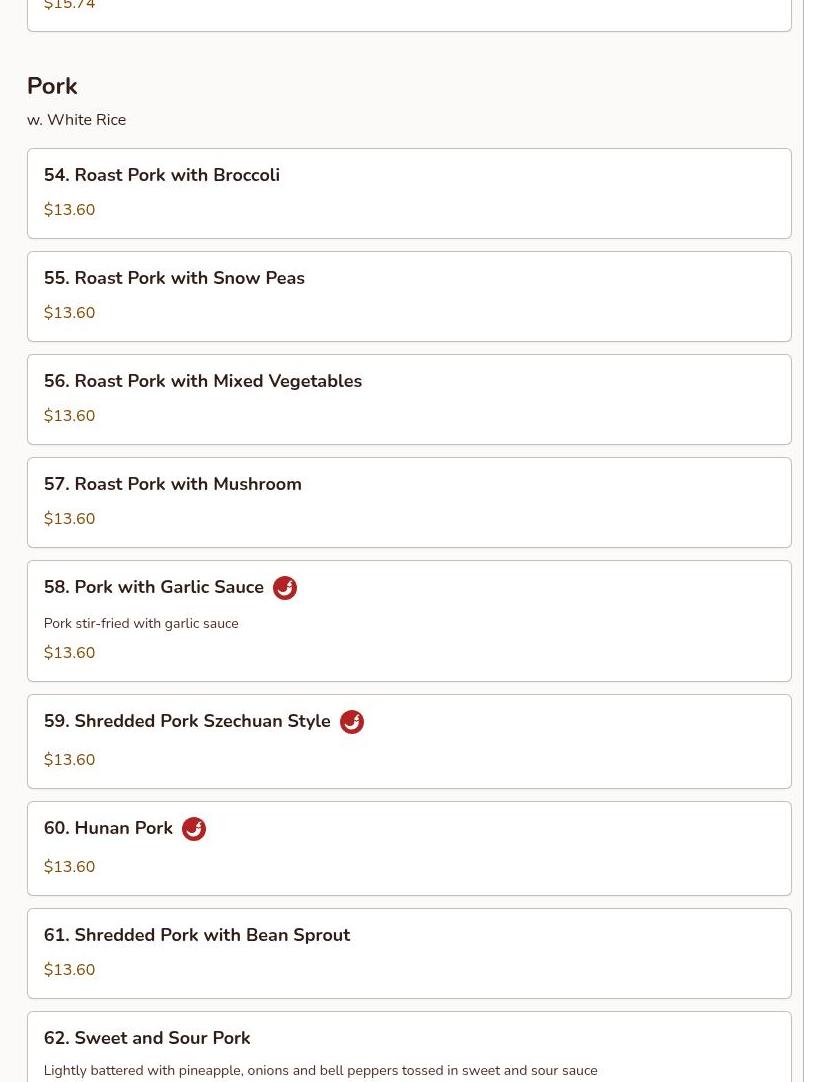 $15.74

Pork

w. White Rice

54. Roast Pork with Broccoli

$13.60

55. Roast Pork with Snow Peas

$13.60

56. Roast Pork with Mixed Vegetables

$13.60

57. Roast Pork with Mushroom

$13.60

58. Pork with Garlic Sauce

Pork stir-fried with garlic sauce

$13.60

59. Shredded Pork Szechuan Style

$13.60

60. Hunan Pork

$13.60

61. Shredded Pork with Bean Sprout

$13.60

62. Sweet and Sour Pork

Lightly battered with pineapple, onions and bell peppers tossed in sweet and sour sauce